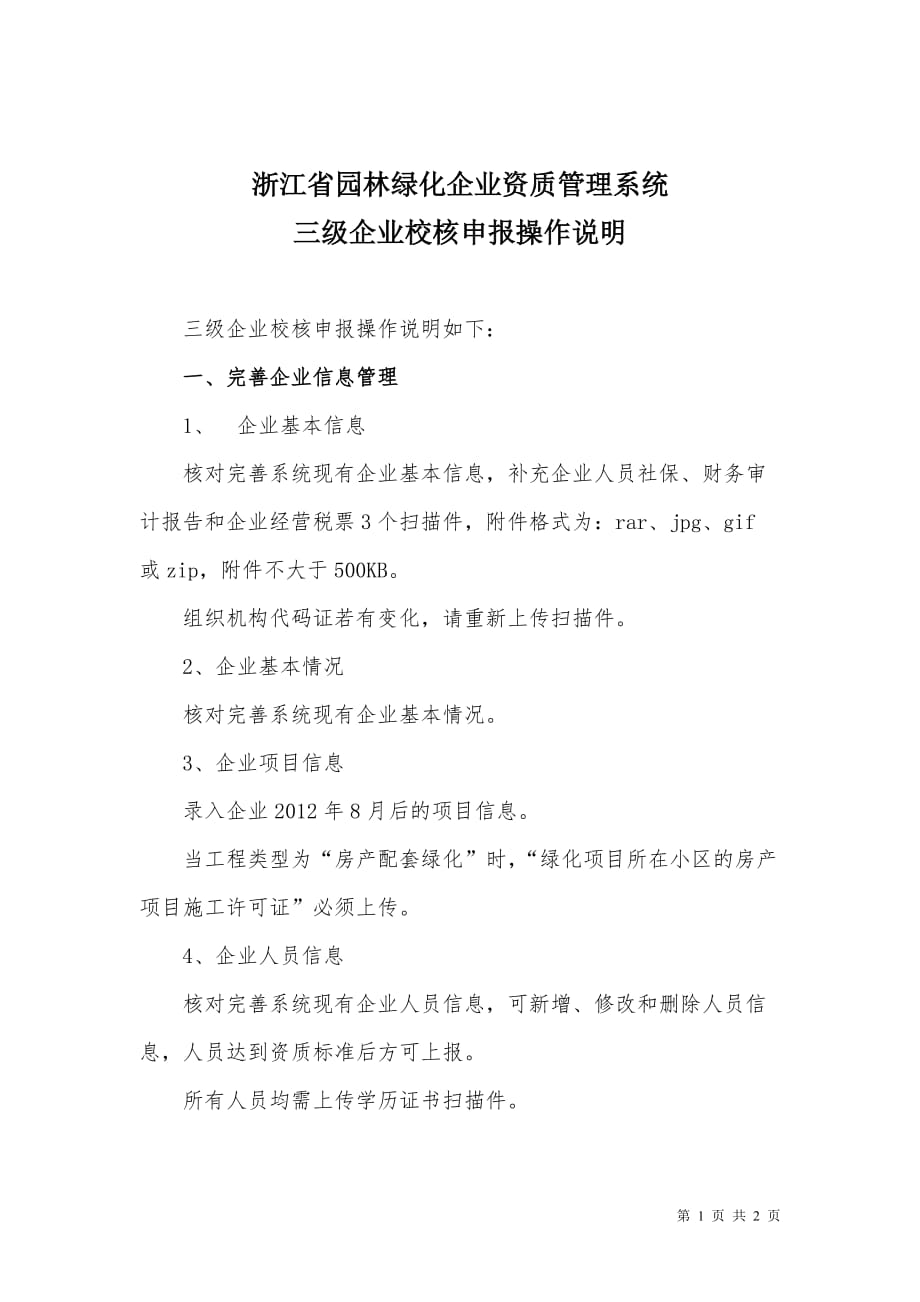 浙江省园林绿化企业资质管理系统
三级企业校核申报操作说明

三级企业校核申报操作说明如下：

一、完善企业信息管理

1、 企业基本信息

核对完善系统现有企业基本信息，补充企业人员社保、财务审计报告和企业经营税票3个扫描件，附件格式为：rar、jpg、gif或zip，附件不大于500KB。

组织机构代码证若有变化，请重新上传扫描件。

2、企业基本情况

核对完善系统现有企业基本情况。

3、企业项目信息

录入企业2012年8月后的项目信息。

当工程类型为“房产配套绿化”时，“绿化项目所在小区的房产项目施工许可证”必须上传。

4、企业人员信息

核对完善系统现有企业人员信息，可新增、修改和删除人员信息，人员达到资质标准后方可上报。

所有人员均需上传学历证书扫描件。

第 1 页 共 2 页